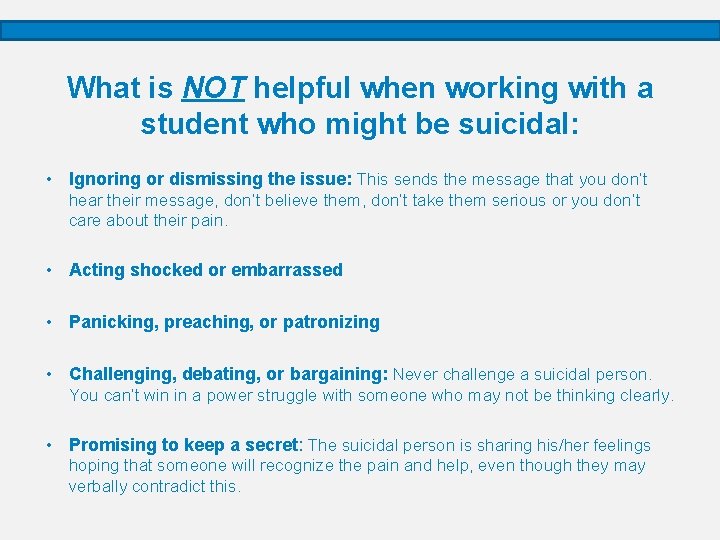 What is NOT helpful when working with a student who might be suicidal:

• Ignoring or dismissing the issue: This sends the message that you don't hear their message, don't believe them, don't take them serious or you don't care about their pain.

• Acting shocked or embarrassed

• Panicking, preaching, or patronizing

• Challenging, debating, or bargaining: Never challenge a suicidal person. You can't win in a power struggle with someone who may not be thinking clearly.

• Promising to keep a secret: The suicidal person is sharing his/her feelings hoping that someone will recognize the pain and help, even though they may verbally contradict this.